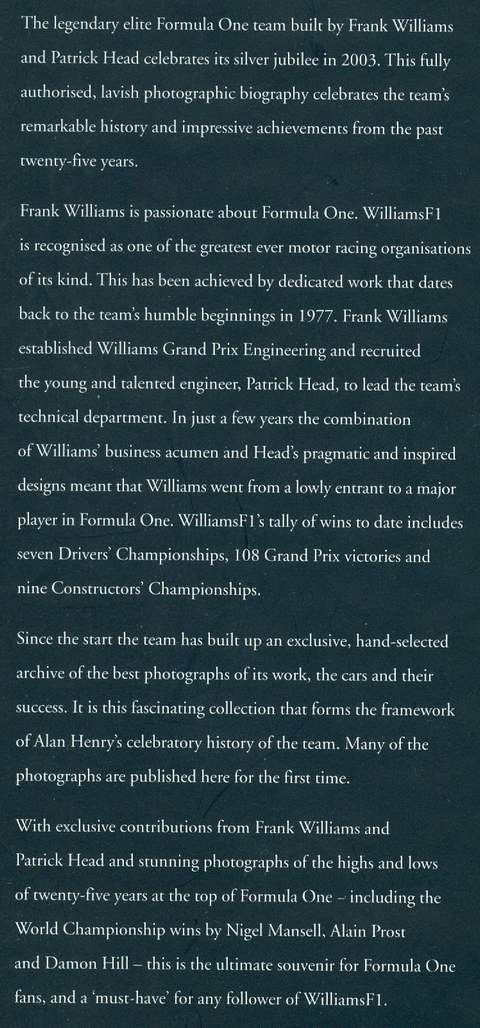 The legendary elite Formula One team built by Frank Williams and Patrick Head celebrates its silver jubilee in 2003. This fully authorised, lavish photographic biography celebrates the team's remarkable history and impressive achievements from the past twenty-five years.

Frank Williams is passionate about Formula One. WilliamsF1 is recognised as one of the greatest ever motor racing organisations of its kind. This has been achieved by dedicated work that dates back to the team's humble beginnings in 1977. Frank Williams established Williams Grand Prix Engineering and recruited the young and talented engineer, Patrick Head, to lead the team's technical department. In just a few years the combination of Williams' business acumen and Head's pragmatic and inspired designs meant that Williams went from a lowly entrant to a major player in Formula One. WilliamsF1's tally of wins to date includes seven Drivers' Championships, 108 Grand Prix victories and nine Constructors' Championships.

Since the start the team has built up an exclusive, hand-selected archive of the best photographs of its work, the cars and their success. It is this fascinating collection that forms the framework of Alan Henry's celebratory history of the team. Many of the photographs are published here for the first time.

With exclusive contributions from Frank Williams and Patrick Head and stunning photographs of the highs and lows of twenty-five years at the top of Formula One – including the World Championship wins by Nigel Mansell, Alain Prost and Damon Hill – this is the ultimate souvenir for Formula One fans, and a 'must-have' for any follower of WilliamsF1.